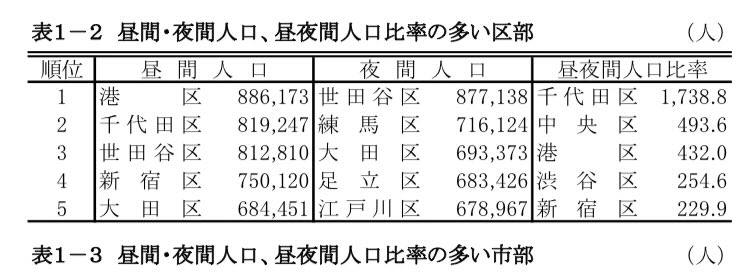 表1－2　昼間・夜間人口、昼夜間人口比率の多い区部　（人）

| 順位 | 昼間人口 | | 夜間人口 | | 昼夜間人口比率 | |
|---|---|---|---|---|---|---|
| 1 | 港区 | 886,173 | 世田谷区 | 877,138 | 千代田区 | 1,738.8 |
| 2 | 千代田区 | 819,247 | 練馬区 | 716,124 | 中央区 | 493.6 |
| 3 | 世田谷区 | 812,810 | 大田区 | 693,373 | 港区 | 432.0 |
| 4 | 新宿区 | 750,120 | 足立区 | 683,426 | 渋谷区 | 254.6 |
| 5 | 大田区 | 684,451 | 江戸川区 | 678,967 | 新宿区 | 229.9 |

表1－3　昼間・夜間人口、昼夜間人口比率の多い市部　（人）